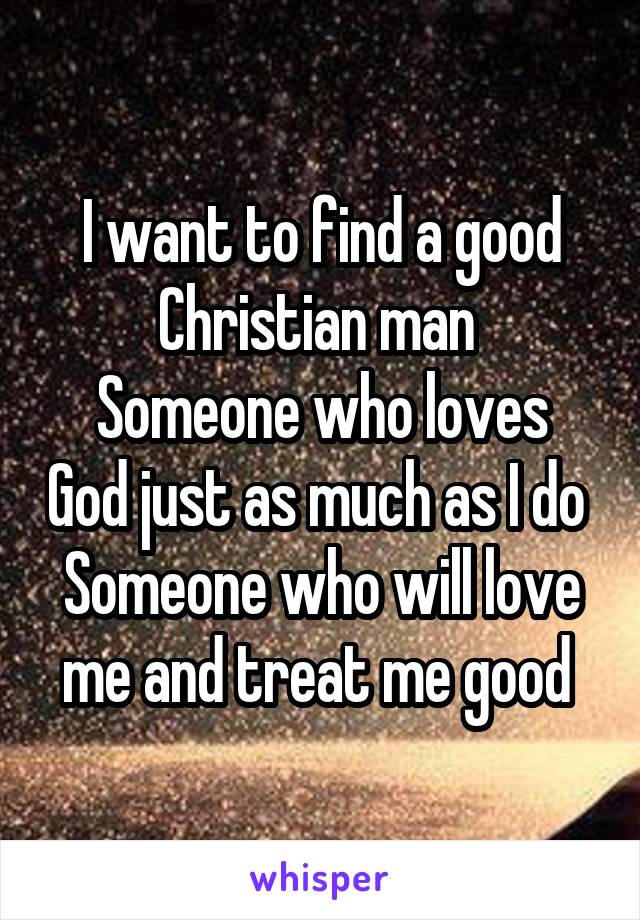 I want to find a good Christian man
Someone who loves God just as much as I do
Someone who will love me and treat me good

whisper